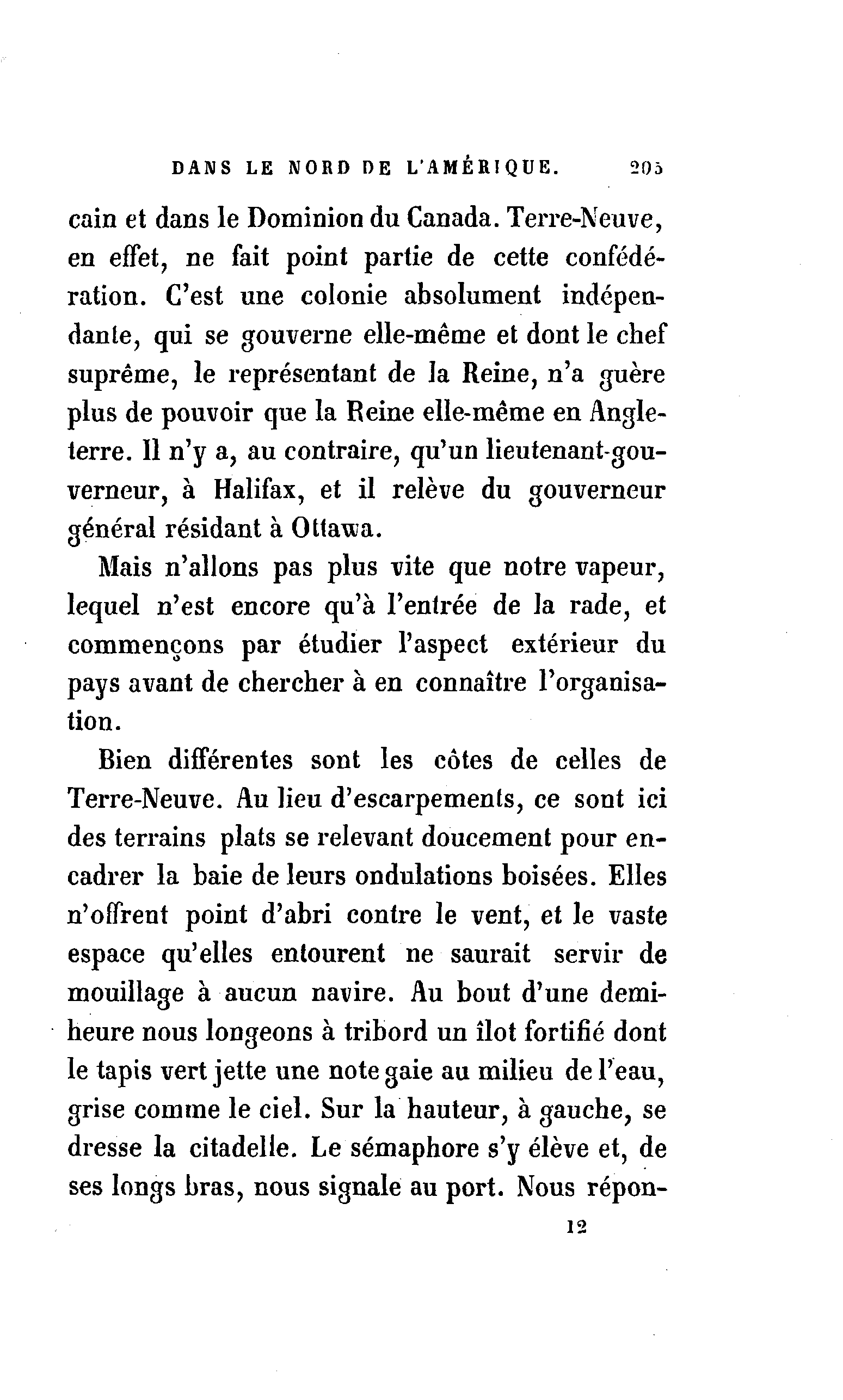 DANS LE NORD DE L'AMÉRIQUE. 205

cain et dans le Dominion du Canada. Terre-Neuve, en effet, ne fait point partie de cette confédération. C'est une colonie absolument indépendante, qui se gouverne elle-même et dont le chef suprême, le représentant de la Reine, n'a guère plus de pouvoir que la Reine elle-même en Angleterre. Il n'y a, au contraire, qu'un lieutenant-gouverneur, à Halifax, et il relève du gouverneur général résidant à Ottawa.

Mais n'allons pas plus vite que notre vapeur, lequel n'est encore qu'à l'entrée de la rade, et commençons par étudier l'aspect extérieur du pays avant de chercher à en connaître l'organisation.

Bien différentes sont les côtes de celles de Terre-Neuve. Au lieu d'escarpements, ce sont ici des terrains plats se relevant doucement pour encadrer la baie de leurs ondulations boisées. Elles n'offrent point d'abri contre le vent, et le vaste espace qu'elles entourent ne saurait servir de mouillage à aucun navire. Au bout d'une demi-heure nous longeons à tribord un îlot fortifié dont le tapis vert jette une note gaie au milieu de l'eau, grise comme le ciel. Sur la hauteur, à gauche, se dresse la citadelle. Le sémaphore s'y élève et, de ses longs bras, nous signale au port. Nous répon-

12